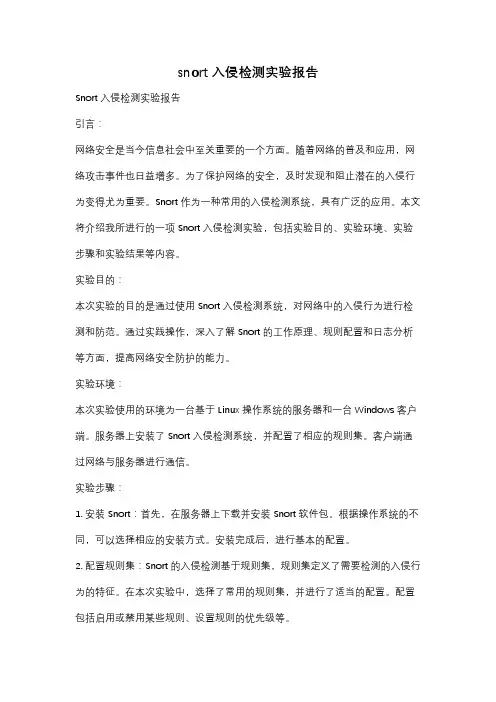 snort 入侵检测实验报告

Snort 入侵检测实验报告

引言：

网络安全是当今信息社会中至关重要的一个方面。随着网络的普及和应用，网络攻击事件也日益增多。为了保护网络的安全，及时发现和阻止潜在的入侵行为变得尤为重要。Snort 作为一种常用的入侵检测系统，具有广泛的应用。本文将介绍我所进行的一项 Snort 入侵检测实验，包括实验目的、实验环境、实验步骤和实验结果等内容。

实验目的：

本次实验的目的是通过使用 Snort 入侵检测系统，对网络中的入侵行为进行检测和防范。通过实践操作，深入了解 Snort 的工作原理、规则配置和日志分析等方面，提高网络安全防护的能力。

实验环境：

本次实验使用的环境为一台基于 Linux 操作系统的服务器和一台 Windows 客户端。服务器上安装了 Snort 入侵检测系统，并配置了相应的规则集。客户端通过网络与服务器进行通信。

实验步骤：

1. 安装 Snort：首先，在服务器上下载并安装 Snort 软件包。根据操作系统的不同，可以选择相应的安装方式。安装完成后，进行基本的配置。

2. 配置规则集：Snort 的入侵检测基于规则集，规则集定义了需要检测的入侵行为的特征。在本次实验中，选择了常用的规则集，并进行了适当的配置。配置包括启用或禁用某些规则、设置规则的优先级等。